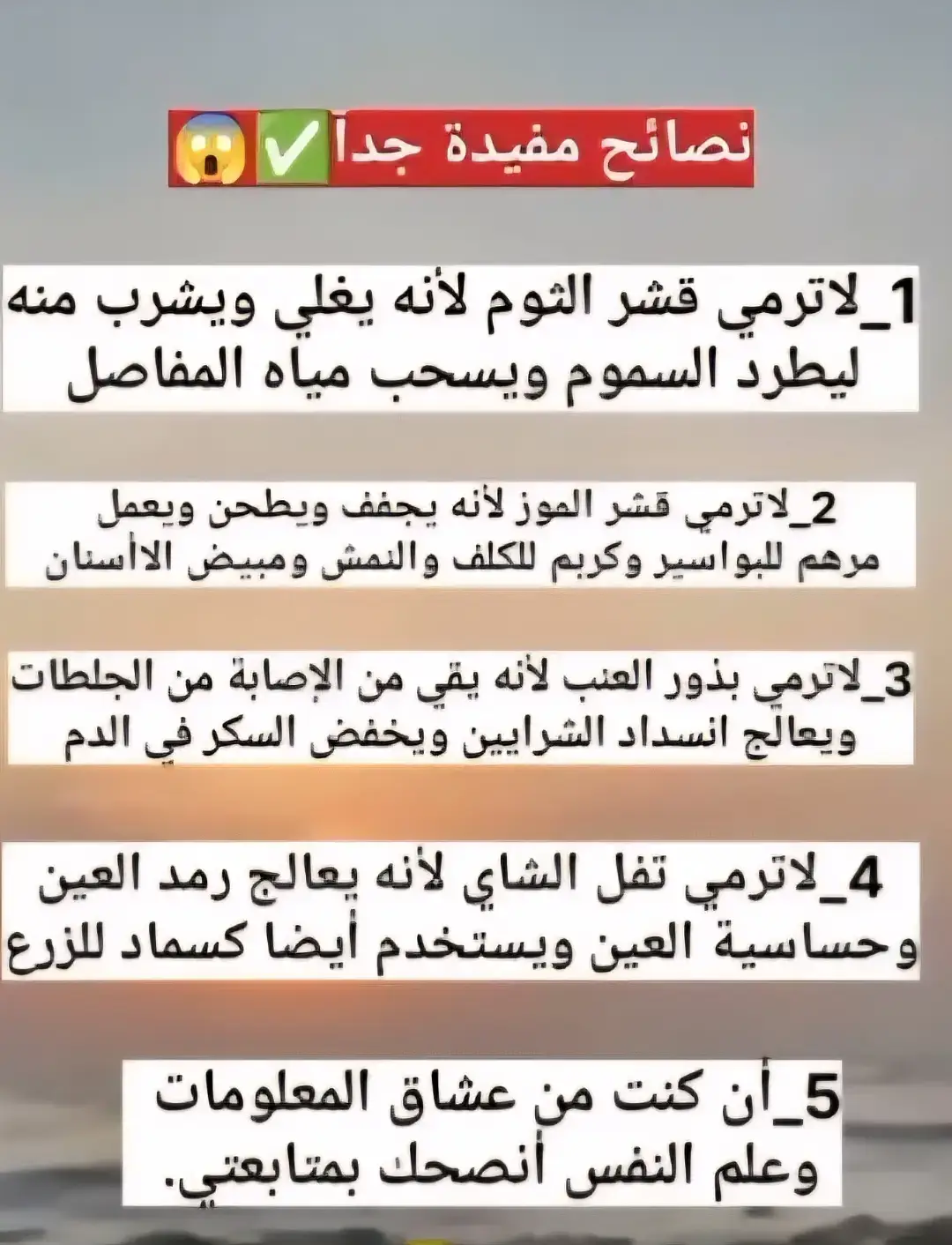 نصائح مفيدة جداً✅😱

1_لاترمي قشر الثوم لأنه يغلي ويشرب منه ليطرد السموم ويسحب مياه المفاصل

2_لاترمي قشر الموز لأنه يجفف ويطحن ويعمل مرهم للبواسير وكريم للكلف والنمش ومبيض الأسنان

3_لاترمي بذور العنب لأنه يقي من الإصابة من الجلطات ويعالج انسداد الشرايين ويخفض السكر في الدم

4_لاترمي تفل الشاي لأنه يعالج رمد العين وحساسية العين ويستخدم أيضا كسماد للزرع

5_أن كنت من عشاق المعلومات وعلم النفس أنصحك بمتابعتي.